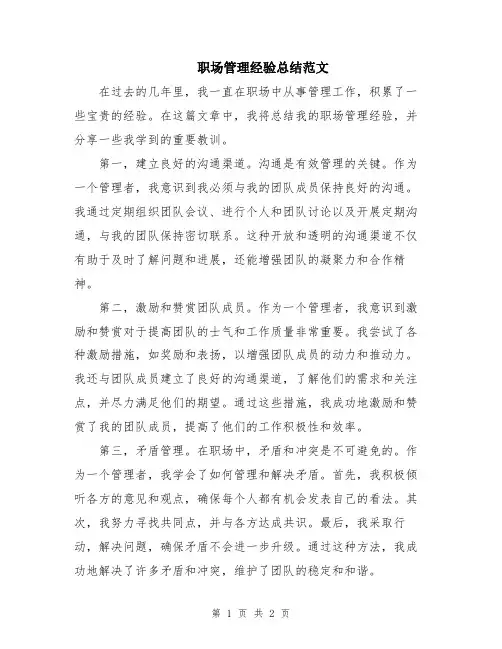 职场管理经验总结范文

在过去的几年里，我一直在职场中从事管理工作，积累了一些宝贵的经验。在这篇文章中，我将总结我的职场管理经验，并分享一些我学到的重要教训。

第一，建立良好的沟通渠道。沟通是有效管理的关键。作为一个管理者，我意识到我必须与我的团队成员保持良好的沟通。我通过定期组织团队会议、进行个人和团队讨论以及开展定期沟通，与我的团队保持密切联系。这种开放和透明的沟通渠道不仅有助于及时了解问题和进展，还能增强团队的凝聚力和合作精神。

第二，激励和赞赏团队成员。作为一个管理者，我意识到激励和赞赏对于提高团队的士气和工作质量非常重要。我尝试了各种激励措施，如奖励和表扬，以增强团队成员的动力和推动力。我还与团队成员建立了良好的沟通渠道，了解他们的需求和关注点，并尽力满足他们的期望。通过这些措施，我成功地激励和赞赏了我的团队成员，提高了他们的工作积极性和效率。

第三，矛盾管理。在职场中，矛盾和冲突是不可避免的。作为一个管理者，我学会了如何管理和解决矛盾。首先，我积极倾听各方的意见和观点，确保每个人都有机会发表自己的看法。其次，我努力寻找共同点，并与各方达成共识。最后，我采取行动，解决问题，确保矛盾不会进一步升级。通过这种方法，我成功地解决了许多矛盾和冲突，维护了团队的稳定和和谐。

第 1 页 共 2 页